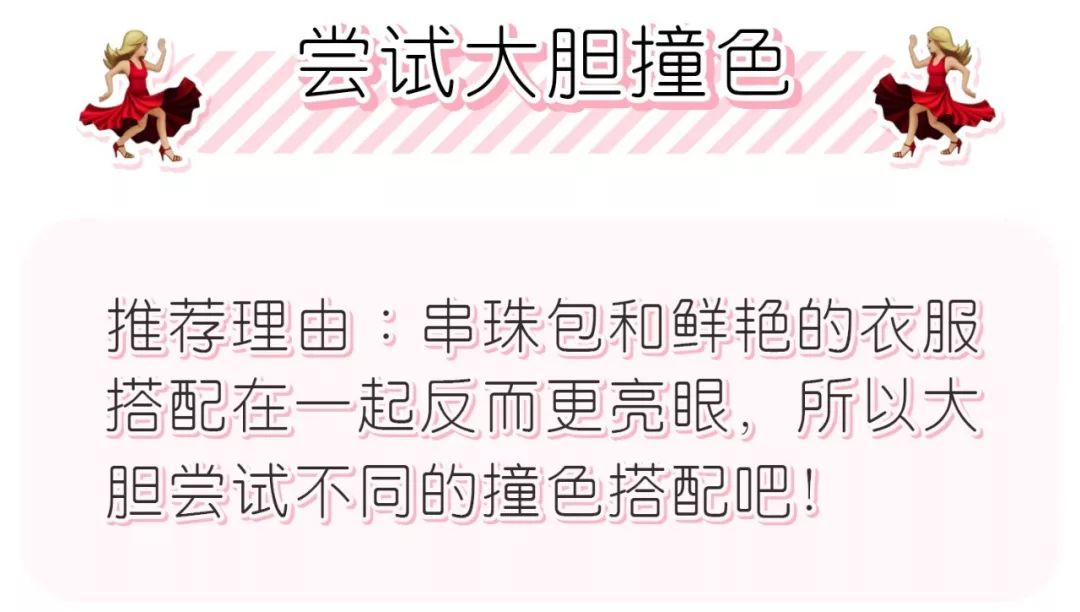 尝试大胆撞色

推荐理由：串珠包和鲜艳的衣服搭配在一起反而更亮眼，所以大胆尝试不同的撞色搭配吧！